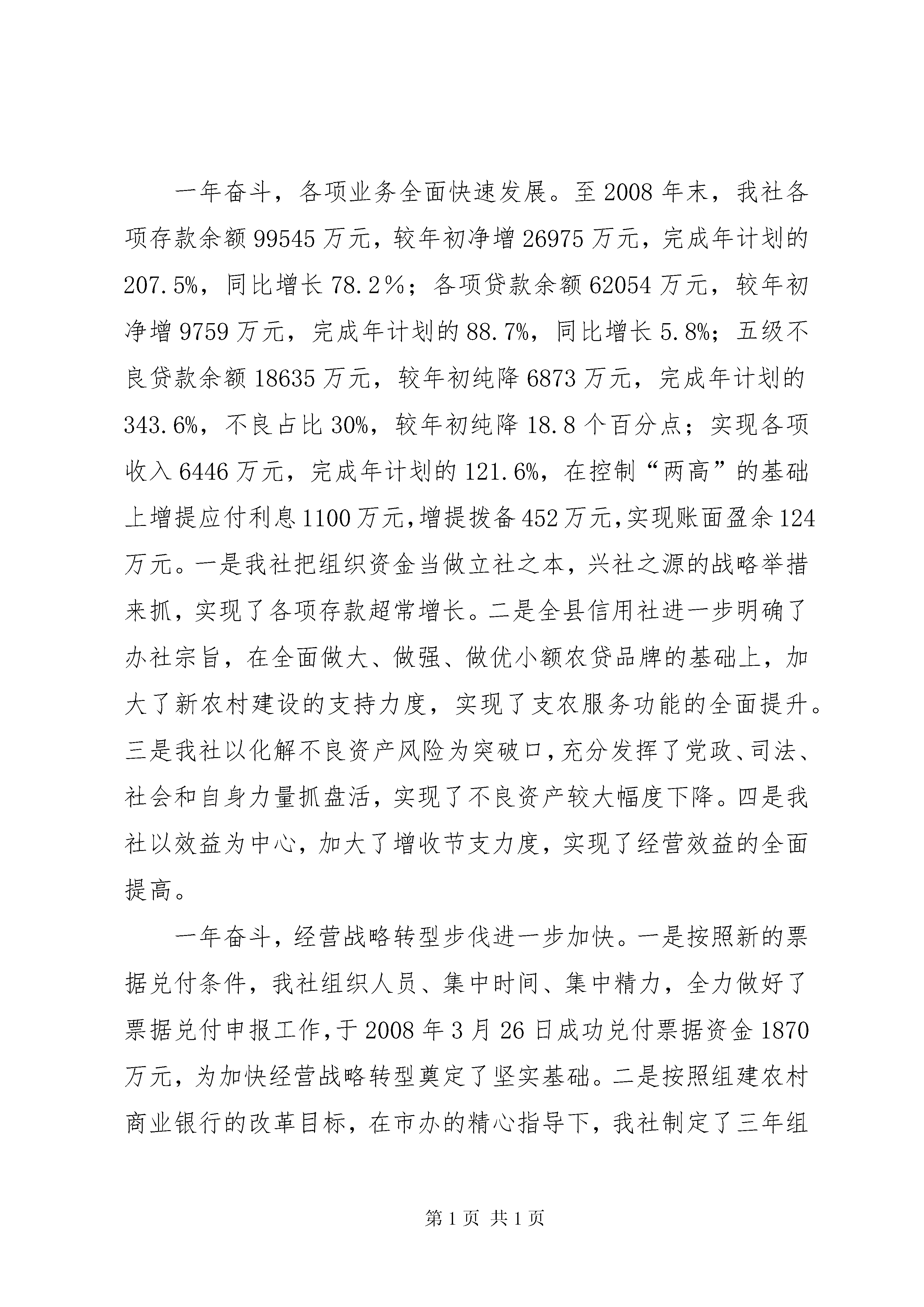 一年奋斗，各项业务全面快速发展。至2008年末，我社各项存款余额99545万元，较年初净增26975万元，完成年计划的207.5%，同比增长78.2％；各项贷款余额62054万元，较年初净增9759万元，完成年计划的88.7%，同比增长5.8%；五级不良贷款余额18635万元，较年初纯降6873万元，完成年计划的343.6%，不良占比30%，较年初纯降18.8个百分点；实现各项收入6446万元，完成年计划的121.6%，在控制“两高”的基础上增提应付利息1100万元，增提拨备452万元，实现账面盈余124万元。一是我社把组织资金当做立社之本，兴社之源的战略举措来抓，实现了各项存款超常增长。二是全县信用社进一步明确了办社宗旨，在全面做大、做强、做优小额农贷品牌的基础上，加大了新农村建设的支持力度，实现了支农服务功能的全面提升。三是我社以化解不良资产风险为突破口，充分发挥了党政、司法、社会和自身力量抓盘活，实现了不良资产较大幅度下降。四是我社以效益为中心，加大了增收节支力度，实现了经营效益的全面提高。

一年奋斗，经营战略转型步伐进一步加快。一是按照新的票据兑付条件，我社组织人员、集中时间、集中精力，全力做好了票据兑付申报工作，于2008年3月26日成功兑付票据资金1870万元，为加快经营战略转型奠定了坚实基础。二是按照组建农村商业银行的改革目标，在市办的精心指导下，我社制定了三年组

第1页 共1页